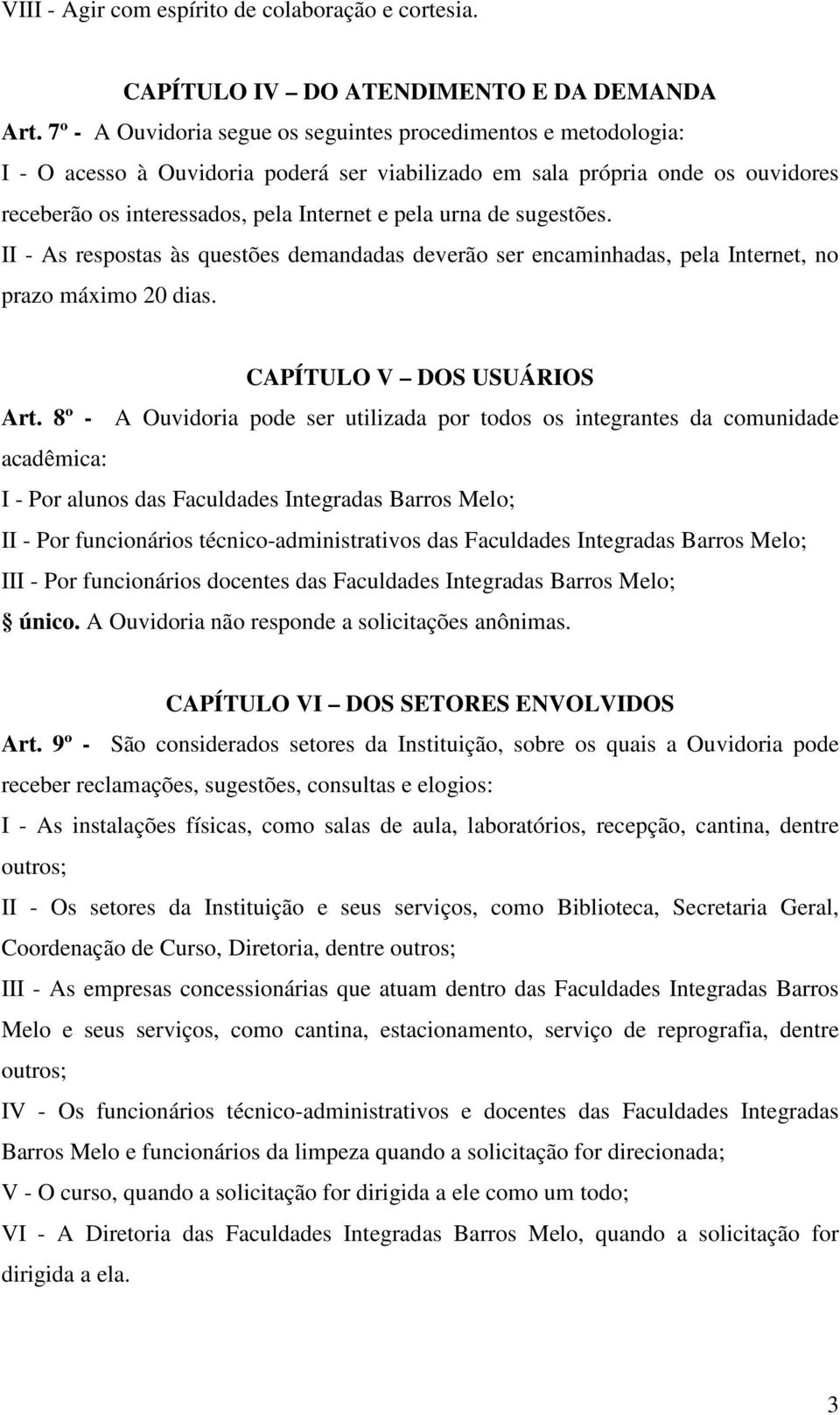 VIII - Agir com espírito de colaboração e cortesia.

CAPÍTULO IV – DO ATENDIMENTO E DA DEMANDA

Art. 7º - A Ouvidoria segue os seguintes procedimentos e metodologia:

I - O acesso à Ouvidoria poderá ser viabilizado em sala própria onde os ouvidores receberão os interessados, pela Internet e pela urna de sugestões.

II - As respostas às questões demandadas deverão ser encaminhadas, pela Internet, no prazo máximo 20 dias.

CAPÍTULO V – DOS USUÁRIOS

Art. 8º - A Ouvidoria pode ser utilizada por todos os integrantes da comunidade acadêmica:

I - Por alunos das Faculdades Integradas Barros Melo;

II - Por funcionários técnico-administrativos das Faculdades Integradas Barros Melo;

III - Por funcionários docentes das Faculdades Integradas Barros Melo;

§ único. A Ouvidoria não responde a solicitações anônimas.

CAPÍTULO VI – DOS SETORES ENVOLVIDOS

Art. 9º - São considerados setores da Instituição, sobre os quais a Ouvidoria pode receber reclamações, sugestões, consultas e elogios:

I - As instalações físicas, como salas de aula, laboratórios, recepção, cantina, dentre outros;

II - Os setores da Instituição e seus serviços, como Biblioteca, Secretaria Geral, Coordenação de Curso, Diretoria, dentre outros;

III - As empresas concessionárias que atuam dentro das Faculdades Integradas Barros Melo e seus serviços, como cantina, estacionamento, serviço de reprografia, dentre outros;

IV - Os funcionários técnico-administrativos e docentes das Faculdades Integradas Barros Melo e funcionários da limpeza quando a solicitação for direcionada;

V - O curso, quando a solicitação for dirigida a ele como um todo;

VI - A Diretoria das Faculdades Integradas Barros Melo, quando a solicitação for dirigida a ela.

3